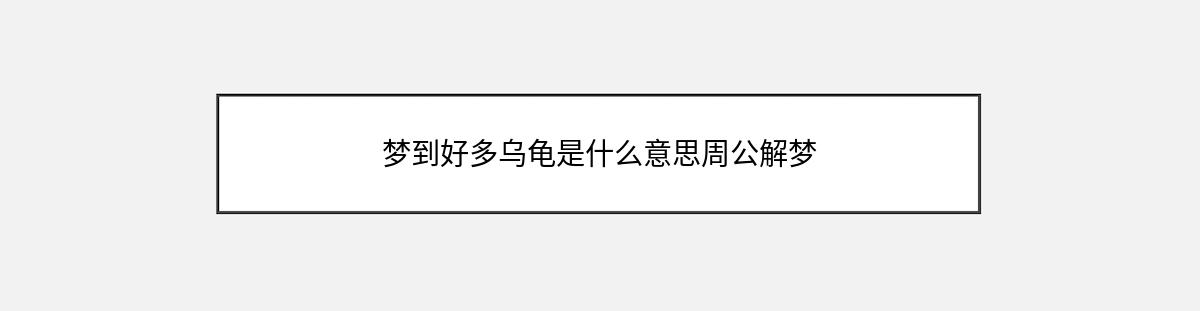 梦到好多乌龟是什么意思周公解梦